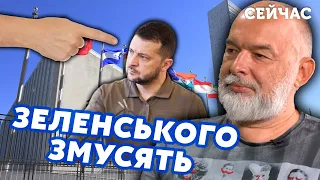 СЕЙЧАС

ЗЕЛЕНСЬКОГО ЗМУСЯТЬ